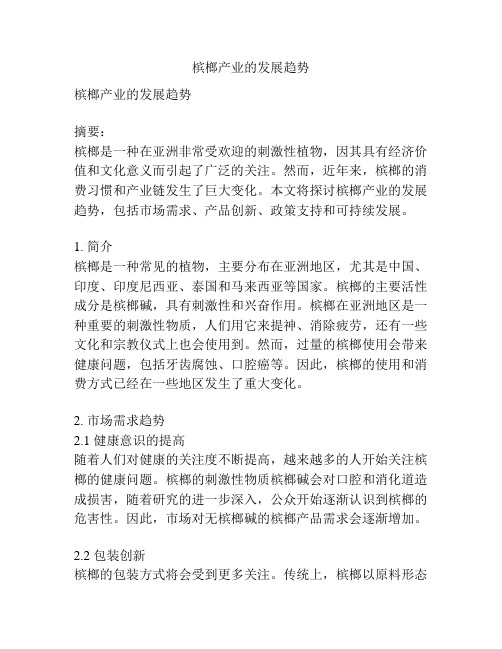 槟榔产业的发展趋势

槟榔产业的发展趋势

摘要：
槟榔是一种在亚洲非常受欢迎的刺激性植物，因其具有经济价值和文化意义而引起了广泛的关注。然而，近年来，槟榔的消费习惯和产业链发生了巨大变化。本文将探讨槟榔产业的发展趋势，包括市场需求、产品创新、政策支持和可持续发展。

1. 简介
槟榔是一种常见的植物，主要分布在亚洲地区，尤其是中国、印度、印度尼西亚、泰国和马来西亚等国家。槟榔的主要活性成分是槟榔碱，具有刺激性和兴奋作用。槟榔在亚洲地区是一种重要的刺激性物质，人们用它来提神、消除疲劳，还有一些文化和宗教仪式上也会使用到。然而，过量的槟榔使用会带来健康问题，包括牙齿腐蚀、口腔癌等。因此，槟榔的使用和消费方式已经在一些地区发生了重大变化。

2. 市场需求趋势
2.1 健康意识的提高
随着人们对健康的关注度不断提高，越来越多的人开始关注槟榔的健康问题。槟榔的刺激性物质槟榔碱会对口腔和消化道造成损害，随着研究的进一步深入，公众开始逐渐认识到槟榔的危害性。因此，市场对无槟榔碱的槟榔产品需求会逐渐增加。

2.2 包装创新
槟榔的包装方式将会受到更多关注。传统上，槟榔以原料形态